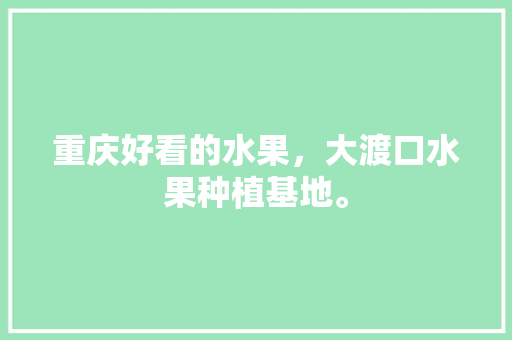 重庆好看的水果，大渡口水果种植基地。